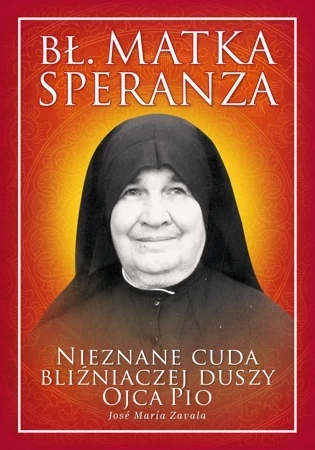 BŁ. MATKA SPERANZA

NIEZNANE CUDA BLIŹNIACZEJ DUSZY OJCA PIO

José María Zavala